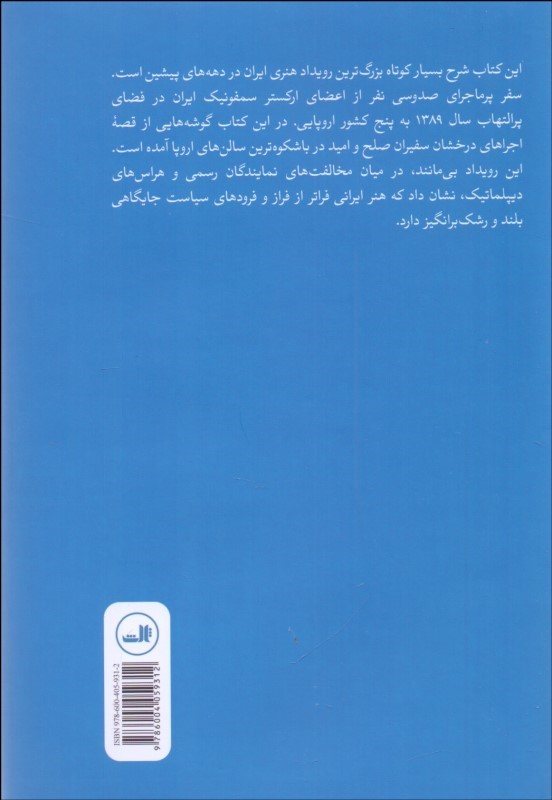 این کتاب شرح بسیار کوتاه بزرگ‌ترین رویداد هنری ایران در دهه‌های پیشین است. سفر پرماجرای صدوسی نفر از اعضای ارکستر سمفونیک ایران در فضای پرالتهاب سال ۱۳۸۹ به پنج کشور اروپایی. در این کتاب گوشه‌هایی از قصهٔ اجراهای درخشان سفیران صلح و امید در باشکوه‌ترین سالن‌های اروپا آمده است.

این رویداد بی‌مانند، در میان مخالفت‌های نمایندگان رسمی و هراس‌های دیپلماتیک، نشان داد که هنر ایرانی فراتر از فراز و فرودهای سیاست جایگاهی بلند و رشک‌برانگیز دارد.

ثالث

ISBN 978-600-405-931-2

9786004059312